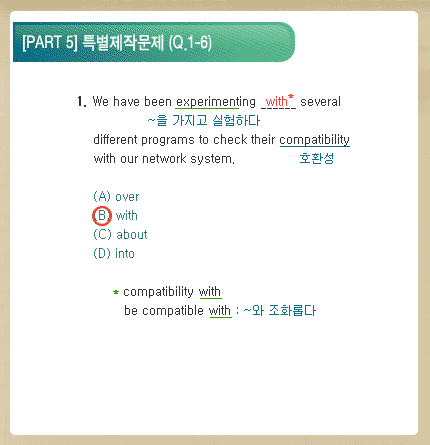 [PART 5] 특별제작문제 (Q.1-6)

1. We have been experimenting _with*_ several
~을 가지고 실험하다
different programs to check their compatibility
with our network system. 호환성

(A) over
(B) with
(C) about
(D) into

* compatibility with
be compatible with : ~와 조화롭다